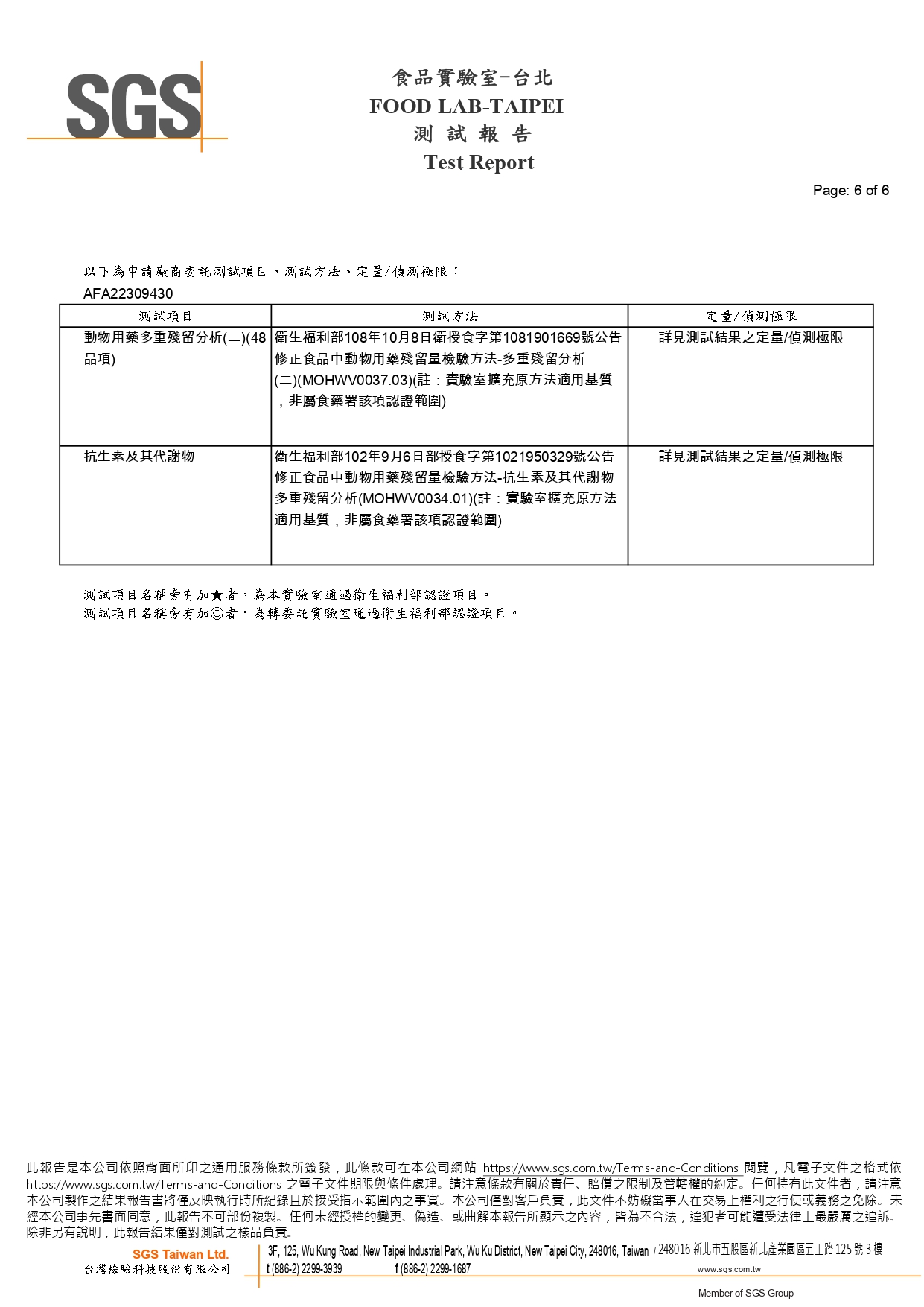 SGS

食品實驗室-台北
FOOD LAB-TAIPEI
測 試 報 告
Test Report

Page: 6 of 6

以下為申請廠商委託測試項目、測試方法、定量/偵測極限：
AFA22309430

| 測試項目 | 測試方法 | 定量/偵測極限 |
|---|---|---|
| 動物用藥多重殘留分析(二)(48品項) | 衛生福利部108年10月8日衛授食字第1081901669號公告修正食品中動物用藥殘留量檢驗方法-多重殘留分析(二)(MOHWV0037.03)(註：實驗室擴充原方法適用基質，非屬食藥署該項認證範圍) | 詳見測試結果之定量/偵測極限 |
| 抗生素及其代謝物 | 衛生福利部102年9月6日部授食字第1021950329號公告修正食品中動物用藥殘留量檢驗方法-抗生素及其代謝物多重殘留分析(MOHWV0034.01)(註：實驗室擴充原方法適用基質，非屬食藥署該項認證範圍) | 詳見測試結果之定量/偵測極限 |

測試項目名稱旁有加★者，為本實驗室通過衛生福利部認證項目。
測試項目名稱旁有加◎者，為轉委託實驗室通過衛生福利部認證項目。

此報告是本公司依照背面所印之通用服務條款所簽發，此條款可在本公司網站 https://www.sgs.com.tw/Terms-and-Conditions 閱覽，凡電子文件之格式依 https://www.sgs.com.tw/Terms-and-Conditions 之電子文件期限與條件處理。請注意條款有關於責任、賠償之限制及管轄權的約定。任何持有此文件者，請注意本公司製作之結果報告書將僅反映執行時所紀錄且於接受指示範圍內之事實。本公司僅對客戶負責，此文件不妨礙當事人在交易上權利之行使或義務之免除。未經本公司事先書面同意，此報告不可部份複製。任何未經授權的變更、偽造、或曲解本報告所顯示之內容，皆為不合法，違犯者可能遭受法律上最嚴厲之追訴。除非另有說明，此報告結果僅對測試之樣品負責。

SGS Taiwan Ltd.
台灣檢驗科技股份有限公司
3F, 125, Wu Kung Road, New Taipei Industrial Park, Wu Ku District, New Taipei City, 248016, Taiwan / 248016 新北市五股區新北產業園區五工路 125 號 3 樓
t (886-2) 2299-3939 f (886-2) 2299-1687 www.sgs.com.tw
Member of SGS Group